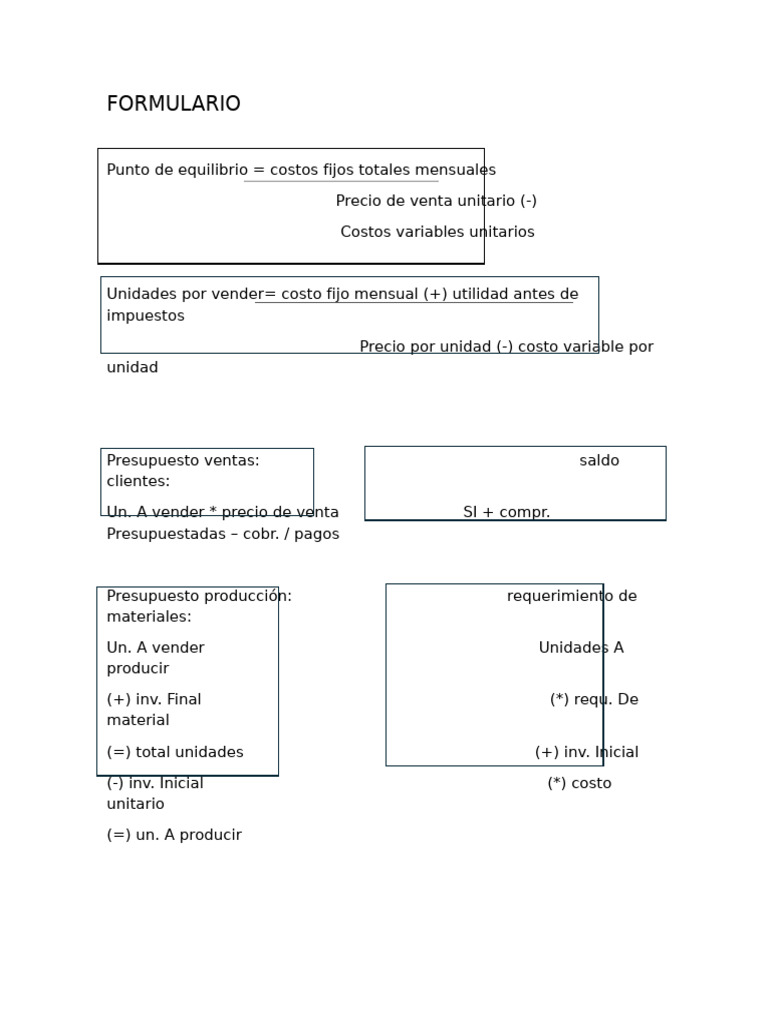 FORMULARIO

Punto de equilibrio = costos fijos totales mensuales

Precio de venta unitario (-)

Costos variables unitarios

Unidades por vender= costo fijo mensual (+) utilidad antes de impuestos

Precio por unidad (-) costo variable por unidad

Presupuesto ventas: saldo clientes:

Un. A vender * precio de venta SI + compr. Presupuestadas – cobr. / pagos

Presupuesto producción: requerimiento de materiales:

Un. A vender Unidades A producir

(+) inv. Final (*) requ. De material

(=) total unidades (+) inv. Inicial

(-) inv. Inicial (*) costo unitario

(=) un. A producir